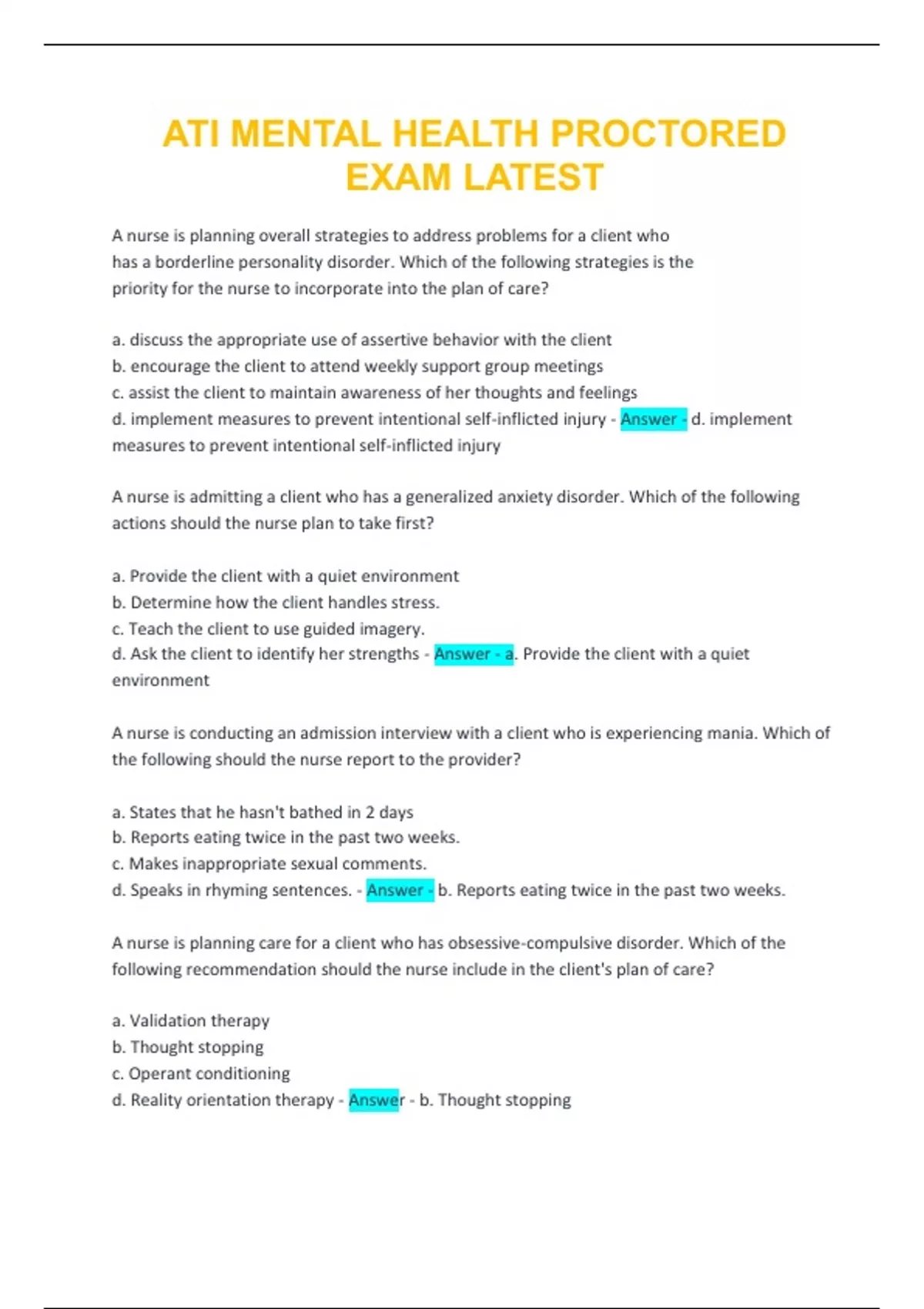 ATI MENTAL HEALTH PROCTORED EXAM LATEST

A nurse is planning overall strategies to address problems for a client who has a borderline personality disorder. Which of the following strategies is the priority for the nurse to incorporate into the plan of care?

a. discuss the appropriate use of assertive behavior with the client
b. encourage the client to attend weekly support group meetings
c. assist the client to maintain awareness of her thoughts and feelings
d. implement measures to prevent intentional self-inflicted injury - Answer - d. implement measures to prevent intentional self-inflicted injury

A nurse is admitting a client who has a generalized anxiety disorder. Which of the following actions should the nurse plan to take first?

a. Provide the client with a quiet environment
b. Determine how the client handles stress.
c. Teach the client to use guided imagery.
d. Ask the client to identify her strengths - Answer - a. Provide the client with a quiet environment

A nurse is conducting an admission interview with a client who is experiencing mania. Which of the following should the nurse report to the provider?

a. States that he hasn't bathed in 2 days
b. Reports eating twice in the past two weeks.
c. Makes inappropriate sexual comments.
d. Speaks in rhyming sentences. - Answer - b. Reports eating twice in the past two weeks.

A nurse is planning care for a client who has obsessive-compulsive disorder. Which of the following recommendation should the nurse include in the client's plan of care?

a. Validation therapy
b. Thought stopping
c. Operant conditioning
d. Reality orientation therapy - Answer - b. Thought stopping